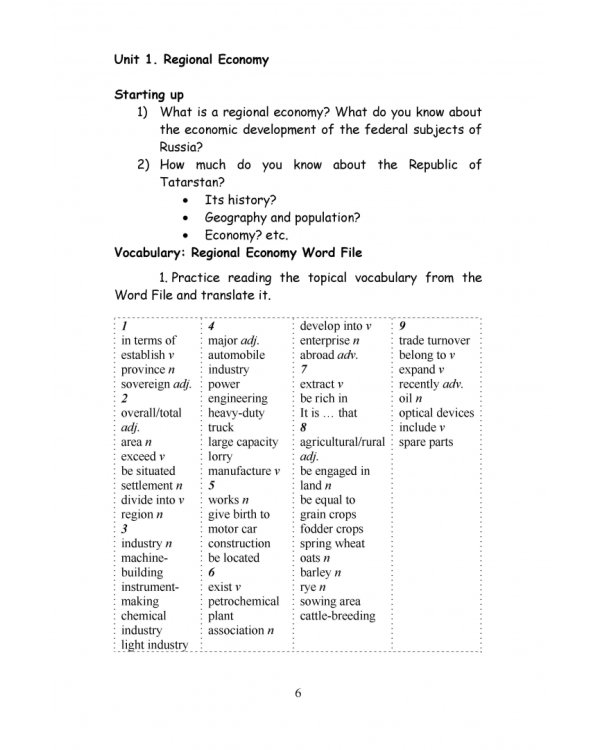 Unit 1. Regional Economy

Starting up

1) What is a regional economy? What do you know about the economic development of the federal subjects of Russia?

2) How much do you know about the Republic of Tatarstan?

• Its history?
• Geography and population?
• Economy? etc.

Vocabulary: Regional Economy Word File

1. Practice reading the topical vocabulary from the Word File and translate it.

1
in terms of
establish v
province n
sovereign adj.
2
overall/total adj.
area n
exceed v
be situated
settlement n
divide into v
region n
3
industry n
machine-building
instrument-making
chemical industry
light industry

4
major adj.
automobile industry
power engineering
heavy-duty truck
large capacity lorry
manufacture v
5
works n
give birth to
motor car construction
be located
6
exist v
petrochemical plant
association n

develop into v
enterprise n
abroad adv.
7
extract v
be rich in
It is … that
8
agricultural/rural adj.
be engaged in
land n
be equal to
grain crops
fodder crops
spring wheat
oats n
barley n
rye n
sowing area
cattle-breeding

9
trade turnover
belong to v
expand v
recently adv.
oil n
optical devices
include v
spare parts

6